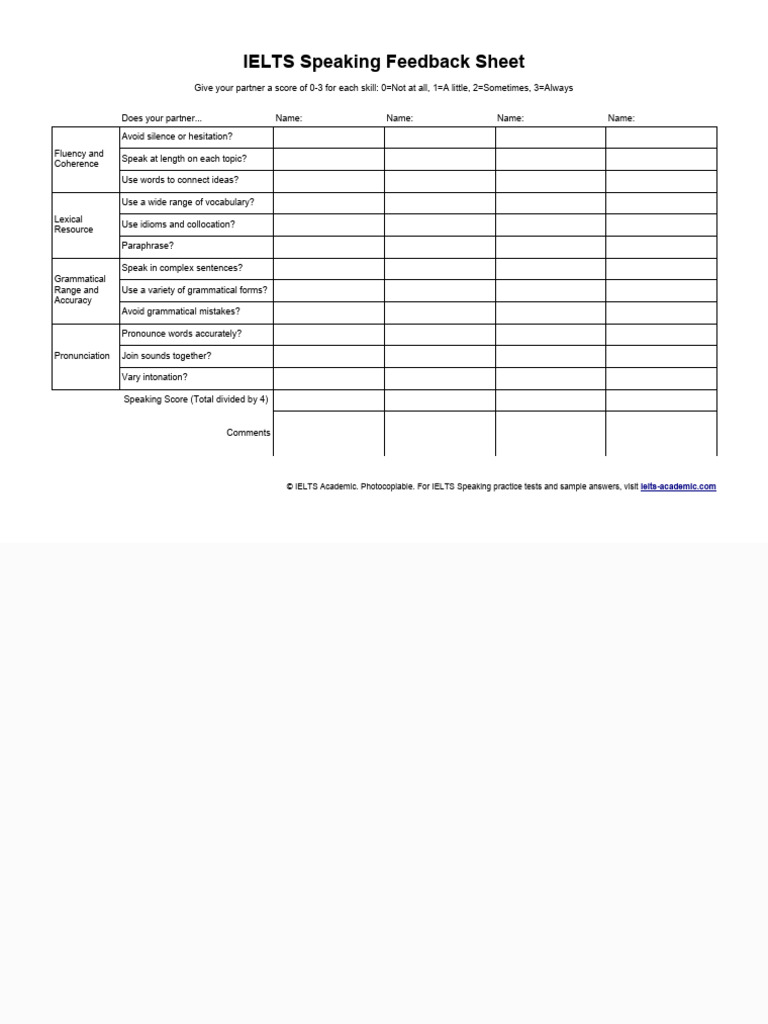 IELTS Speaking Feedback Sheet

Give your partner a score of 0-3 for each skill: 0=Not at all, 1=A little, 2=Sometimes, 3=Always

| | Does your partner... | Name: | Name: | Name: | Name: |
|---|---|---|---|---|---|
| Fluency and Coherence | Avoid silence or hesitation? | | | | |
| | Speak at length on each topic? | | | | |
| | Use words to connect ideas? | | | | |
| Lexical Resource | Use a wide range of vocabulary? | | | | |
| | Use idioms and collocation? | | | | |
| | Paraphrase? | | | | |
| Grammatical Range and Accuracy | Speak in complex sentences? | | | | |
| | Use a variety of grammatical forms? | | | | |
| | Avoid grammatical mistakes? | | | | |
| Pronunciation | Pronounce words accurately? | | | | |
| | Join sounds together? | | | | |
| | Vary intonation? | | | | |
| | Speaking Score (Total divided by 4) | | | | |
| | Comments | | | | |

© IELTS Academic. Photocopiable. For IELTS Speaking practice tests and sample answers, visit ielts-academic.com